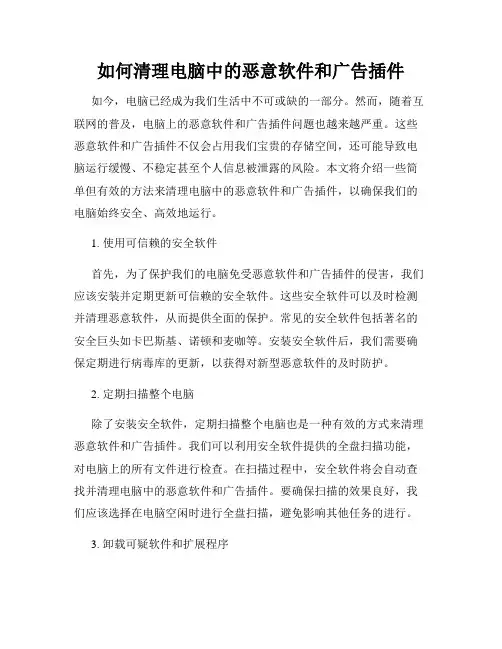 如何清理电脑中的恶意软件和广告插件

如今，电脑已经成为我们生活中不可或缺的一部分。然而，随着互联网的普及，电脑上的恶意软件和广告插件问题也越来越严重。这些恶意软件和广告插件不仅会占用我们宝贵的存储空间，还可能导致电脑运行缓慢、不稳定甚至个人信息被泄露的风险。本文将介绍一些简单但有效的方法来清理电脑中的恶意软件和广告插件，以确保我们的电脑始终安全、高效地运行。

1. 使用可信赖的安全软件

首先，为了保护我们的电脑免受恶意软件和广告插件的侵害，我们应该安装并定期更新可信赖的安全软件。这些安全软件可以及时检测并清理恶意软件，从而提供全面的保护。常见的安全软件包括著名的安全巨头如卡巴斯基、诺顿和麦咖等。安装安全软件后，我们需要确保定期进行病毒库的更新，以获得对新型恶意软件的及时防护。

2. 定期扫描整个电脑

除了安装安全软件，定期扫描整个电脑也是一种有效的方式来清理恶意软件和广告插件。我们可以利用安全软件提供的全盘扫描功能，对电脑上的所有文件进行检查。在扫描过程中，安全软件将会自动查找并清理电脑中的恶意软件和广告插件。要确保扫描的效果良好，我们应该选择在电脑空闲时进行全盘扫描，避免影响其他任务的进行。

3. 卸载可疑软件和扩展程序